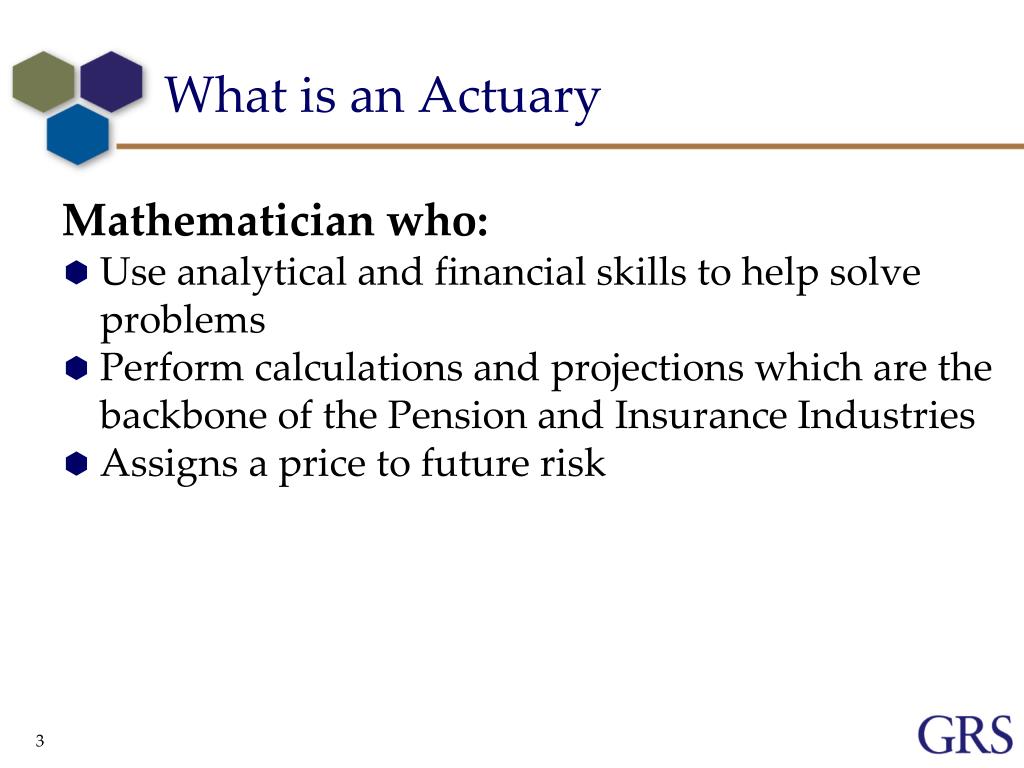 What is an Actuary

Mathematician who:

- Use analytical and financial skills to help solve problems
- Perform calculations and projections which are the backbone of the Pension and Insurance Industries
- Assigns a price to future risk

3

GRS